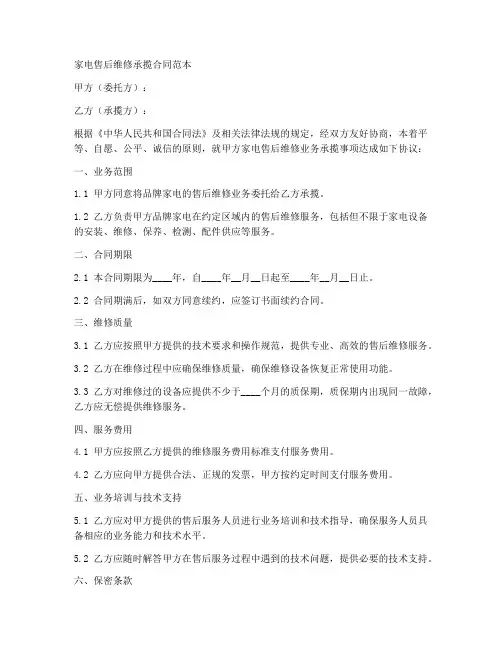 家电售后维修承揽合同范本

甲方（委托方）：

乙方（承揽方）：

根据《中华人民共和国合同法》及相关法律法规的规定，经双方友好协商，本着平等、自愿、公平、诚信的原则，就甲方家电售后维修业务承揽事项达成如下协议：

一、业务范围

1.1 甲方同意将品牌家电的售后维修业务委托给乙方承揽。

1.2 乙方负责甲方品牌家电在约定区域内的售后维修服务，包括但不限于家电设备的安装、维修、保养、检测、配件供应等服务。

二、合同期限

2.1 本合同期限为____年，自____年__月__日起至____年__月__日止。

2.2 合同期满后，如双方同意续约，应签订书面续约合同。

三、维修质量

3.1 乙方应按照甲方提供的技术要求和操作规范，提供专业、高效的售后维修服务。

3.2 乙方在维修过程中应确保维修质量，确保维修设备恢复正常使用功能。

3.3 乙方对维修过的设备应提供不少于____个月的质保期，质保期内出现同一故障，乙方应无偿提供维修服务。

四、服务费用

4.1 甲方应按照乙方提供的维修服务费用标准支付服务费用。

4.2 乙方应向甲方提供合法、正规的发票，甲方按约定时间支付服务费用。

五、业务培训与技术支持

5.1 乙方应对甲方提供的售后服务人员进行业务培训和技术指导，确保服务人员具备相应的业务能力和技术水平。

5.2 乙方应随时解答甲方在售后服务过程中遇到的技术问题，提供必要的技术支持。

六、保密条款